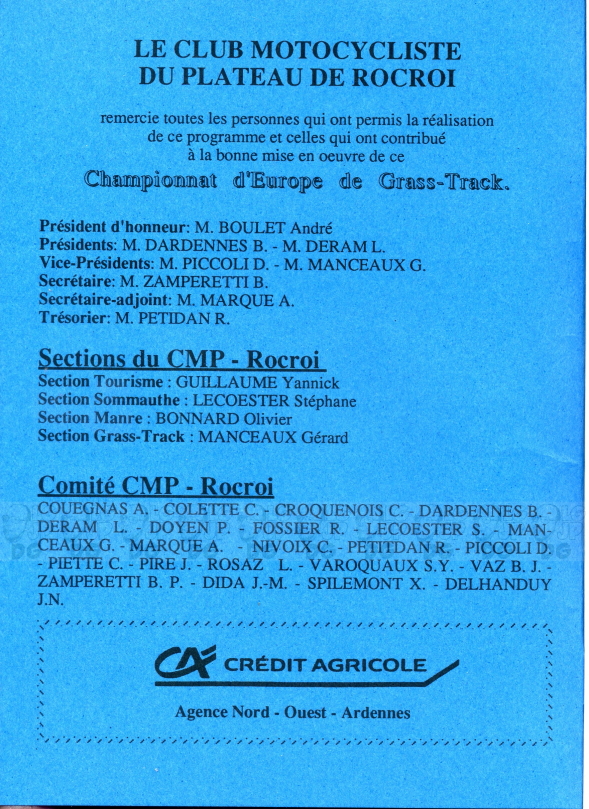 LE CLUB MOTOCYCLISTE
DU PLATEAU DE ROCROI

remercie toutes les personnes qui ont permis la réalisation de ce programme et celles qui ont contribué à la bonne mise en oeuvre de ce

Championnat d'Europe de Grass-Track.

Président d'honneur: M. BOULET André
Présidents: M. DARDENNES B. - M. DERAM L.
Vice-Présidents: M. PICCOLI D. - M. MANCEAUX G.
Secrétaire: M. ZAMPERETTI B.
Secrétaire-adjoint: M. MARQUE A.
Trésorier: M. PETIDAN R.

Sections du CMP - Rocroi
Section Tourisme : GUILLAUME Yannick
Section Sommauthe : LECOESTER Stéphane
Section Manre : BONNARD Olivier
Section Grass-Track : MANCEAUX Gérard

Comité CMP - Rocroi
COUEGNAS A. - COLETTE C. - CROQUENOIS C. - DARDENNES B. - DERAM L. - DOYEN P. - FOSSIER R. - LECOESTER S. - MANCEAUX G. - MARQUE A. - NIVOIX C. - PETITDAN R. - PICCOLI D. - PIETTE C. - PIRE J. - ROSAZ L. - VAROQUAUX S.Y. - VAZ B. J. - ZAMPERETTI B. P. - DIDA J.-M. - SPILEMONT X. - DELHANDUY J.N.

CA CRÉDIT AGRICOLE

Agence Nord - Ouest - Ardennes